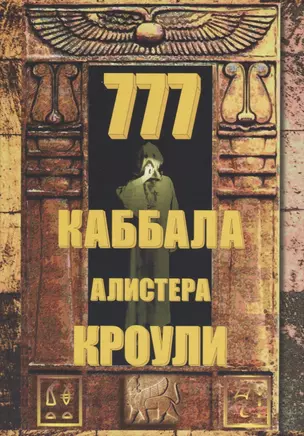 777
КАББАЛА
АЛИСТЕРА
КРОУЛИ